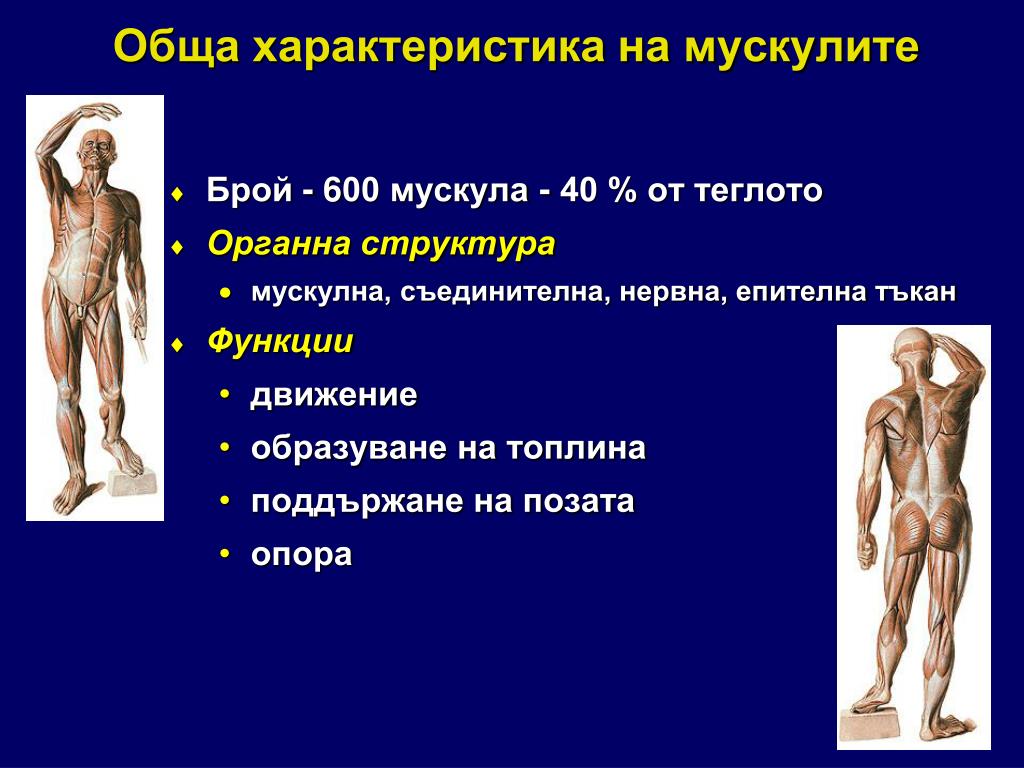 Обща характеристика на мускулите

♦ Брой - 600 мускула - 40 % от теглото
♦ Органна структура
• мускулна, съединителна, нервна, епителна тъкан
♦ Функции
• движение
• образуване на топлина
• поддържане на позата
• опора